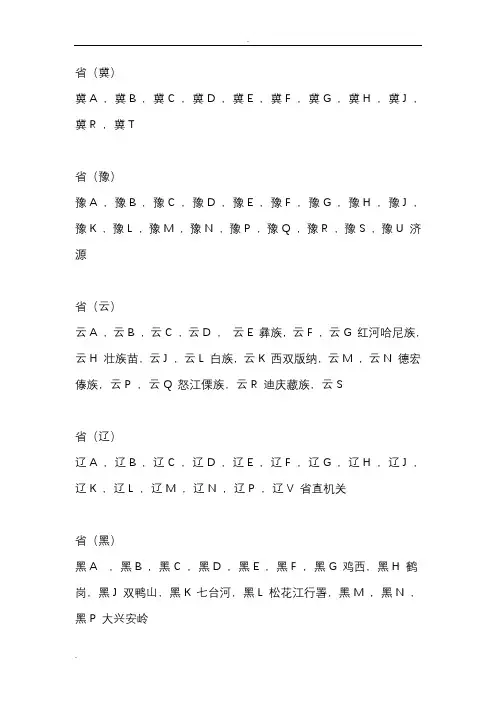 省（冀）

冀A，冀B，冀C，冀D，冀E，冀F，冀G，冀H，冀J，冀R，冀T

省（豫）

豫A，豫B，豫C，豫D，豫E，豫F，豫G，豫H，豫J，豫K，豫L，豫M，豫N，豫P，豫Q，豫R，豫S，豫U 济源

省（云）

云A，云B，云C，云D， 云E 彝族，云F，云G 红河哈尼族，云H 壮族苗，云J，云L 白族，云K 西双版纳，云M，云N 德宏傣族，云P，云Q 怒江傈族，云R 迪庆藏族，云S

省（辽）

辽A，辽B，辽C，辽D，辽E，辽F，辽G，辽H，辽J，辽K，辽L，辽M，辽N，辽P，辽V 省直机关

省（黑）

黑A ，黑B，黑C，黑D，黑E，黑F，黑G 鸡西，黑H 鹤岗，黑J 双鸭山，黑K 七台河，黑L 松花江行署，黑M，黑N，黑P 大兴安岭